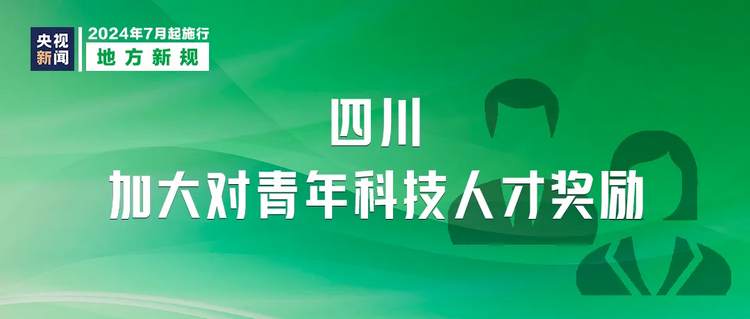 央视新闻

2024年7月起施行

地方新规

四川

加大对青年科技人才奖励